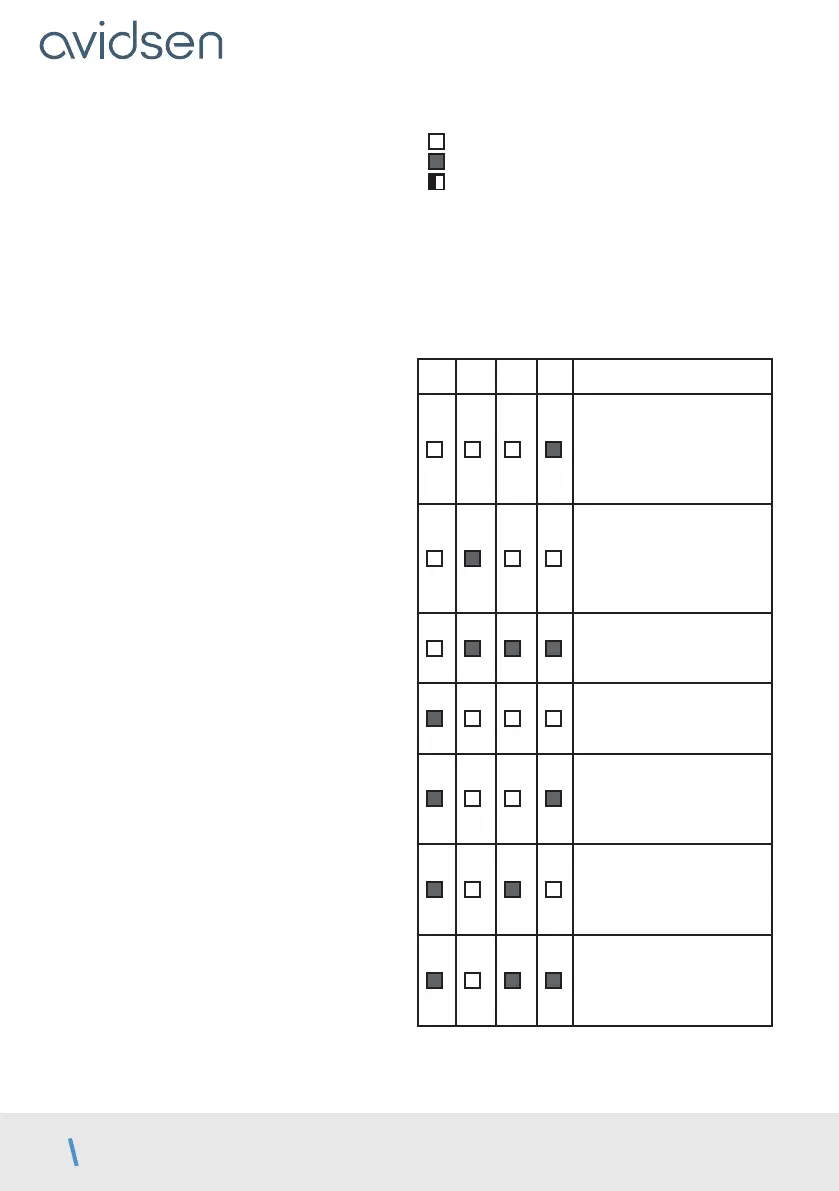 avidsen